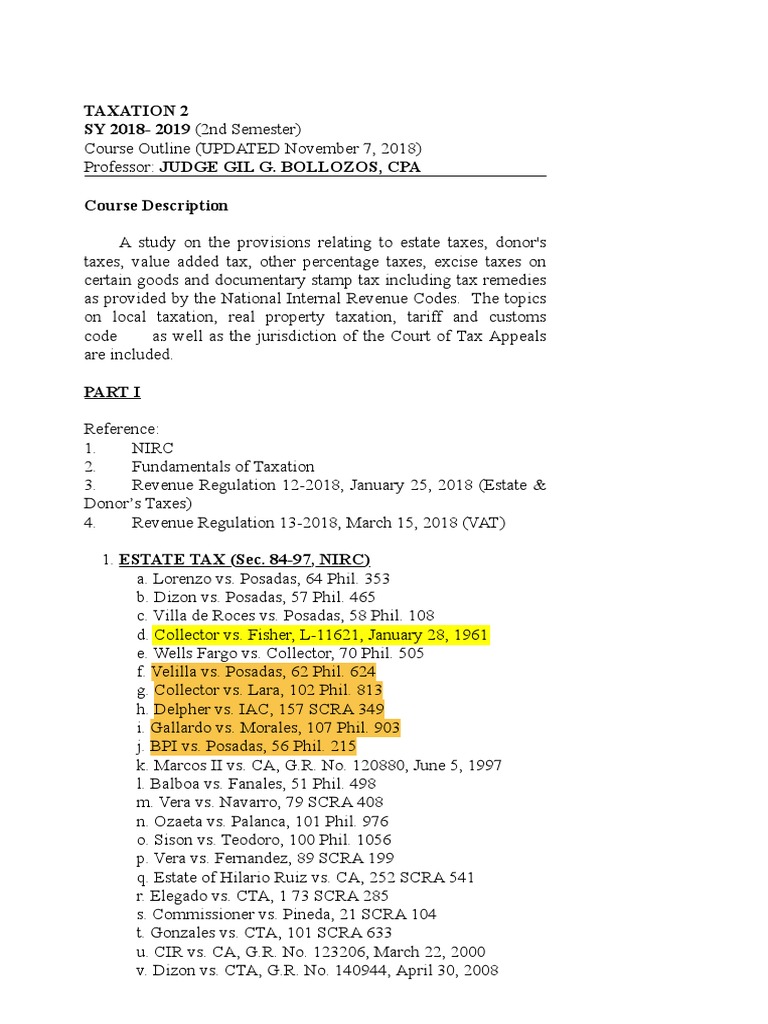 TAXATION 2
SY 2018- 2019 (2nd Semester)
Course Outline (UPDATED November 7, 2018)
Professor: JUDGE GIL G. BOLLOZOS, CPA

Course Description

A study on the provisions relating to estate taxes, donor's taxes, value added tax, other percentage taxes, excise taxes on certain goods and documentary stamp tax including tax remedies as provided by the National Internal Revenue Codes. The topics on local taxation, real property taxation, tariff and customs code as well as the jurisdiction of the Court of Tax Appeals are included.

PART I

Reference:
1. NIRC
2. Fundamentals of Taxation
3. Revenue Regulation 12-2018, January 25, 2018 (Estate & Donor's Taxes)
4. Revenue Regulation 13-2018, March 15, 2018 (VAT)

1. ESTATE TAX (Sec. 84-97, NIRC)
a. Lorenzo vs. Posadas, 64 Phil. 353
b. Dizon vs. Posadas, 57 Phil. 465
c. Villa de Roces vs. Posadas, 58 Phil. 108
d. Collector vs. Fisher, L-11621, January 28, 1961
e. Wells Fargo vs. Collector, 70 Phil. 505
f. Velilla vs. Posadas, 62 Phil. 624
g. Collector vs. Lara, 102 Phil. 813
h. Delpher vs. IAC, 157 SCRA 349
i. Gallardo vs. Morales, 107 Phil. 903
j. BPI vs. Posadas, 56 Phil. 215
k. Marcos II vs. CA, G.R. No. 120880, June 5, 1997
l. Balboa vs. Fanales, 51 Phil. 498
m. Vera vs. Navarro, 79 SCRA 408
n. Ozaeta vs. Palanca, 101 Phil. 976
o. Sison vs. Teodoro, 100 Phil. 1056
p. Vera vs. Fernandez, 89 SCRA 199
q. Estate of Hilario Ruiz vs. CA, 252 SCRA 541
r. Elegado vs. CTA, 1 73 SCRA 285
s. Commissioner vs. Pineda, 21 SCRA 104
t. Gonzales vs. CTA, 101 SCRA 633
u. CIR vs. CA, G.R. No. 123206, March 22, 2000
v. Dizon vs. CTA, G.R. No. 140944, April 30, 2008